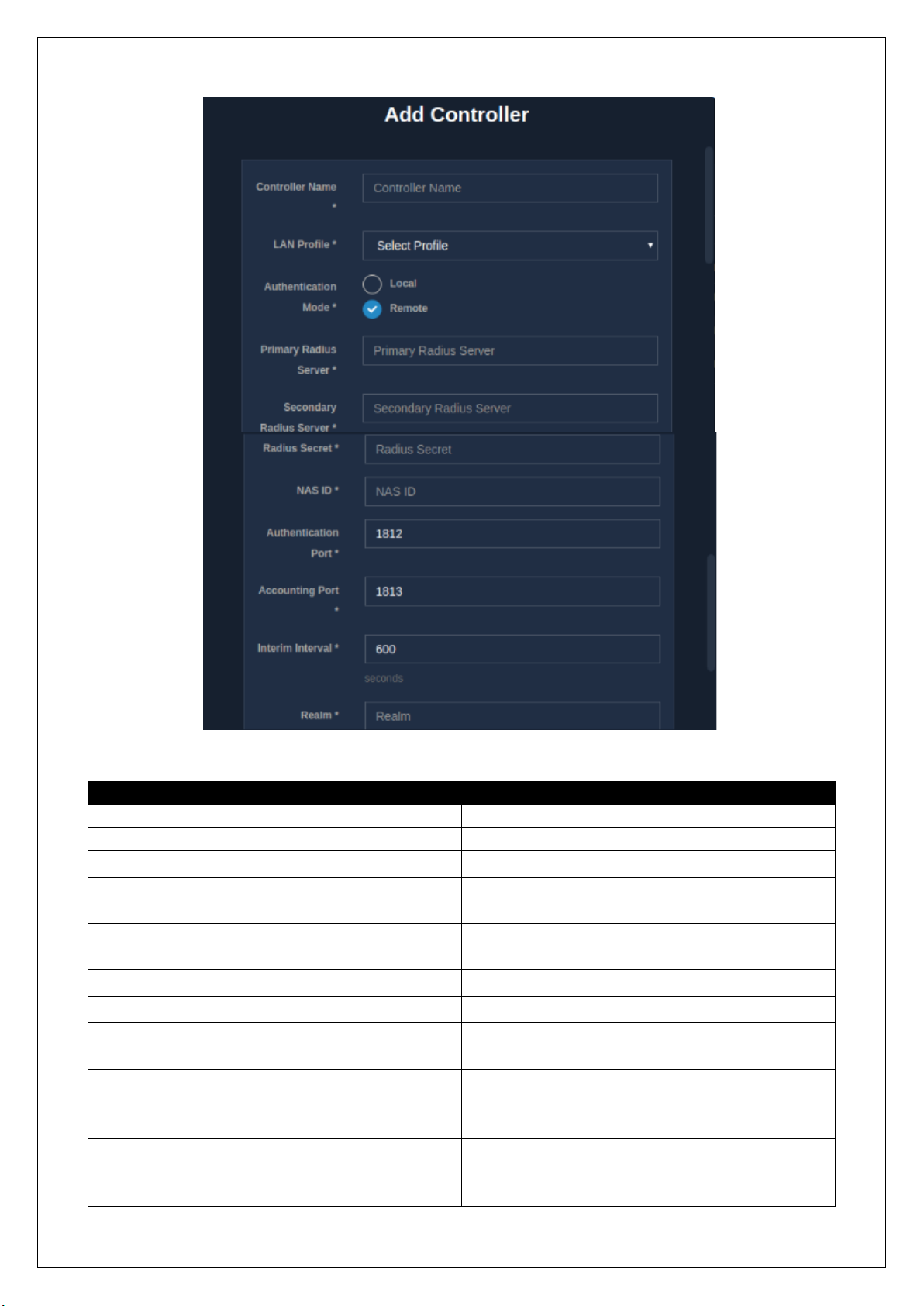 Add Controller

Controller Name *
Controller Name

LAN Profile *
Select Profile

Authentication Mode *
Local
Remote

Primary Radius Server *
Primary Radius Server

Secondary Radius Server *
Secondary Radius Server

Radius Secret *
Radius Secret

NAS ID *
NAS ID

Authentication Port *
1812

Accounting Port *
1813

Interim Interval *
600
seconds

Realm *
Realm